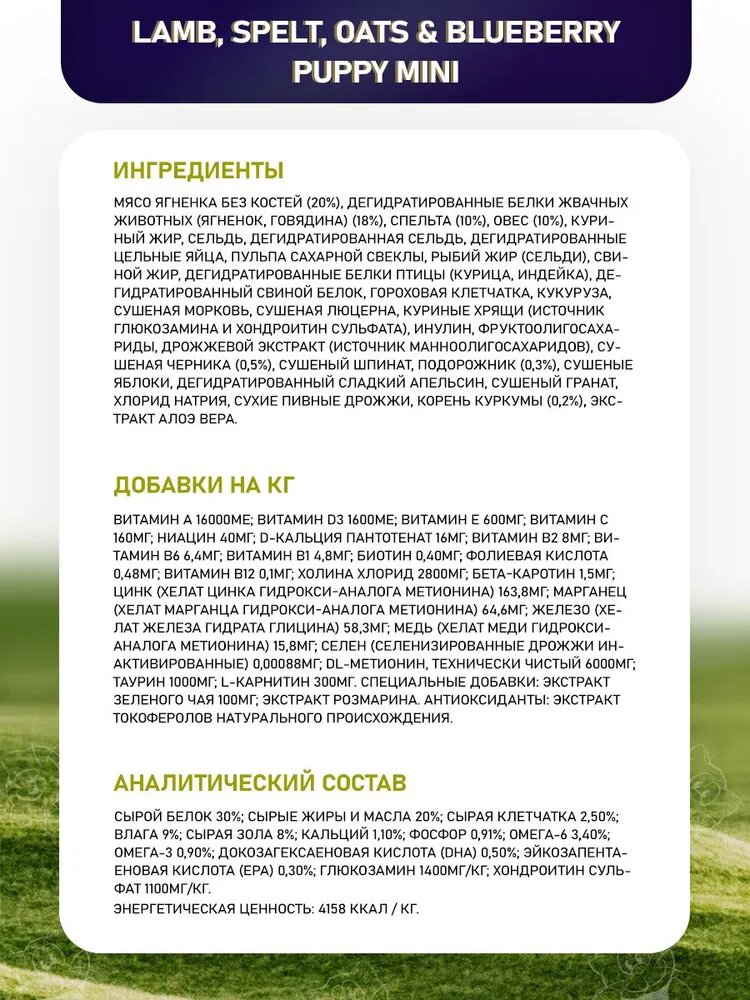 LAMB, SPELT, OATS & BLUEBERRY PUPPY MINI

ИНГРЕДИЕНТЫ

МЯСО ЯГНЕНКА БЕЗ КОСТЕЙ (20%), ДЕГИДРАТИРОВАННЫЕ БЕЛКИ ЖВАЧНЫХ ЖИВОТНЫХ (ЯГНЕНОК, ГОВЯДИНА) (18%), СПЕЛЬТА (10%), ОВЕС (10%), КУРИНЫЙ ЖИР, СЕЛЬДЬ, ДЕГИДРАТИРОВАННАЯ СЕЛЬДЬ, ДЕГИДРАТИРОВАННЫЕ ЦЕЛЬНЫЕ ЯЙЦА, ПУЛЬПА САХАРНОЙ СВЕКЛЫ, РЫБИЙ ЖИР (СЕЛЬДИ), СВИНОЙ ЖИР, ДЕГИДРАТИРОВАННЫЕ БЕЛКИ ПТИЦЫ (КУРИЦА, ИНДЕЙКА), ДЕГИДРАТИРОВАННЫЙ СВИНОЙ БЕЛОК, ГОРОХОВАЯ КЛЕТЧАТКА, КУКУРУЗА, СУШЕНАЯ МОРКОВЬ, СУШЕНАЯ ЛЮЦЕРНА, КУРИНЫЕ ХРЯЩИ (ИСТОЧНИК ГЛЮКОЗАМИНА И ХОНДРОИТИН СУЛЬФАТА), ИНУЛИН, ФРУКТООЛИГОСАХАРИДЫ, ДРОЖЖЕВОЙ ЭКСТРАКТ (ИСТОЧНИК МАННООЛИГОСАХАРИДОВ), СУШЕНАЯ ЧЕРНИКА (0,5%), СУШЕНЫЙ ШПИНАТ, ПОДОРОЖНИК (0,3%), СУШЕНЫЕ ЯБЛОКИ, ДЕГИДРАТИРОВАННЫЙ СЛАДКИЙ АПЕЛЬСИН, СУШЕНЫЙ ГРАНАТ, ХЛОРИД НАТРИЯ, СУХИЕ ПИВНЫЕ ДРОЖЖИ, КОРЕНЬ КУРКУМЫ (0,2%), ЭКСТРАКТ АЛОЭ ВЕРА.

ДОБАВКИ НА КГ

ВИТАМИН А 16000МЕ; ВИТАМИН D3 1600МЕ; ВИТАМИН Е 600МГ; ВИТАМИН С 160МГ; НИАЦИН 40МГ; D-КАЛЬЦИЯ ПАНТОТЕНАТ 16МГ; ВИТАМИН В2 8МГ; ВИТАМИН В6 6,4МГ; ВИТАМИН В1 4,8МГ; БИОТИН 0,40МГ; ФОЛИЕВАЯ КИСЛОТА 0,48МГ; ВИТАМИН В12 0,1МГ; ХОЛИНА ХЛОРИД 2800МГ; БЕТА-КАРОТИН 1,5МГ; ЦИНК (ХЕЛАТ ЦИНКА ГИДРОКСИ-АНАЛОГА МЕТИОНИНА) 163,8МГ; МАРГАНЕЦ (ХЕЛАТ МАРГАНЦА ГИДРОКСИ-АНАЛОГА МЕТИОНИНА) 64,6МГ; ЖЕЛЕЗО (ХЕЛАТ ЖЕЛЕЗА ГИДРАТА ГЛИЦИНА) 58,3МГ; МЕДЬ (ХЕЛАТ МЕДИ ГИДРОКСИ-АНАЛОГА МЕТИОНИНА) 15,8МГ; СЕЛЕН (СЕЛЕНИЗИРОВАННЫЕ ДРОЖЖИ ИНАКТИВИРОВАННЫЕ) 0,00088МГ; DL-МЕТИОНИН, ТЕХНИЧЕСКИ ЧИСТЫЙ 6000МГ; ТАУРИН 1000МГ; L-КАРНИТИН 300МГ. СПЕЦИАЛЬНЫЕ ДОБАВКИ: ЭКСТРАКТ ЗЕЛЕНОГО ЧАЯ 100МГ; ЭКСТРАКТ РОЗМАРИНА. АНТИОКСИДАНТЫ: ЭКСТРАКТ ТОКОФЕРОЛОВ НАТУРАЛЬНОГО ПРОИСХОЖДЕНИЯ.

АНАЛИТИЧЕСКИЙ СОСТАВ

СЫРОЙ БЕЛОК 30%; СЫРЫЕ ЖИРЫ И МАСЛА 20%; СЫРАЯ КЛЕТЧАТКА 2,50%; ВЛАГА 9%; СЫРАЯ ЗОЛА 8%; КАЛЬЦИЙ 1,10%; ФОСФОР 0,91%; ОМЕГА-6 3,40%; ОМЕГА-3 0,90%; ДОКОЗАГЕКСАЕНОВАЯ КИСЛОТА (DHA) 0,50%; ЭЙКОЗАПЕНТАЕНОВАЯ КИСЛОТА (EPA) 0,30%; ГЛЮКОЗАМИН 1400МГ/КГ; ХОНДРОИТИН СУЛЬФАТ 1100МГ/КГ.
ЭНЕРГЕТИЧЕСКАЯ ЦЕННОСТЬ: 4158 ККАЛ / КГ.